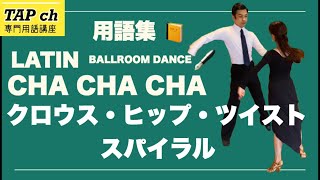 TAP ch
専門用語講座

用語集

LATIN BALLROOM DANCE
CHA CHA CHA
クロウス・ヒップ・ツイスト
スパイラル